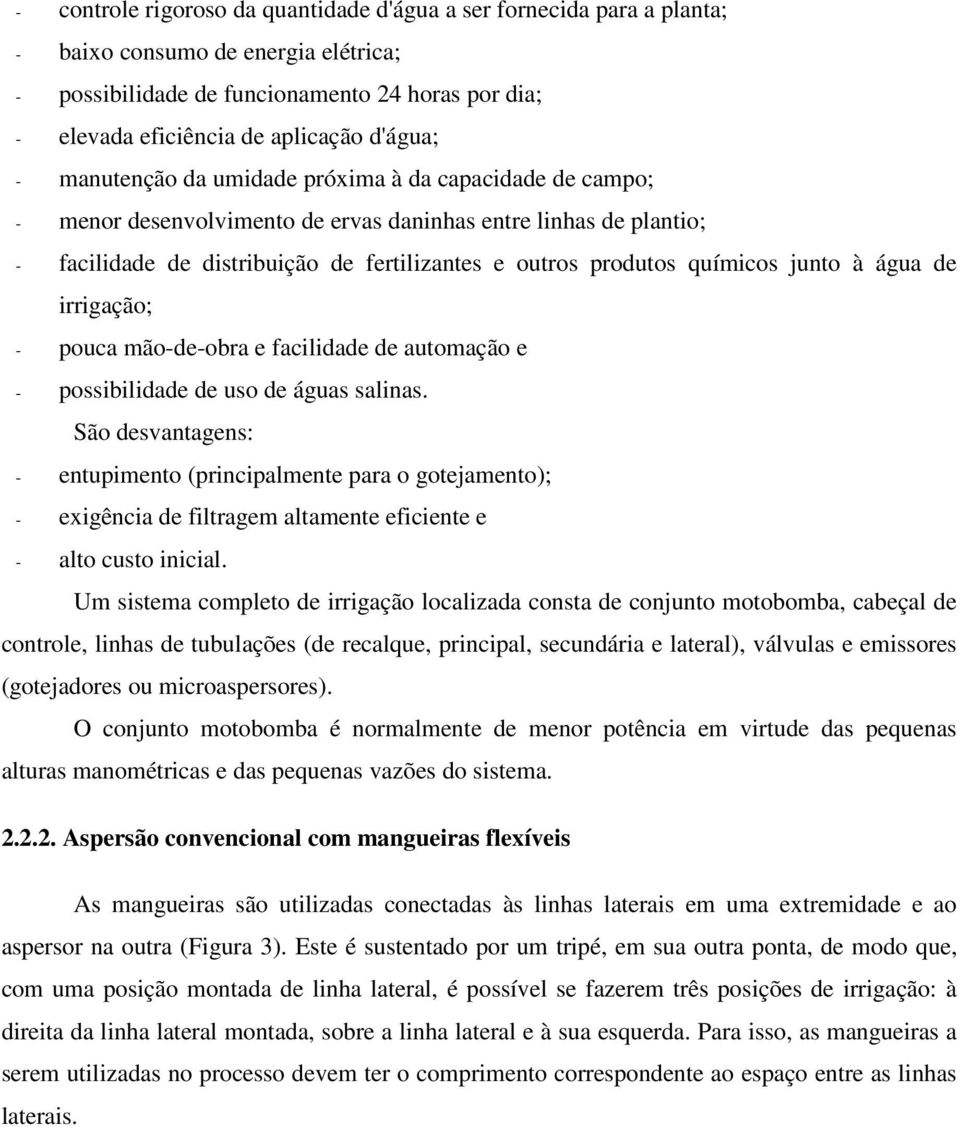 - controle rigoroso da quantidade d'água a ser fornecida para a planta;
- baixo consumo de energia elétrica;
- possibilidade de funcionamento 24 horas por dia;
- elevada eficiência de aplicação d'água;
- manutenção da umidade próxima à da capacidade de campo;
- menor desenvolvimento de ervas daninhas entre linhas de plantio;
- facilidade de distribuição de fertilizantes e outros produtos químicos junto à água de irrigação;
- pouca mão-de-obra e facilidade de automação e
- possibilidade de uso de águas salinas.

São desvantagens:
- entupimento (principalmente para o gotejamento);
- exigência de filtragem altamente eficiente e
- alto custo inicial.

Um sistema completo de irrigação localizada consta de conjunto motobomba, cabeçal de controle, linhas de tubulações (de recalque, principal, secundária e lateral), válvulas e emissores (gotejadores ou microaspersores).

O conjunto motobomba é normalmente de menor potência em virtude das pequenas alturas manométricas e das pequenas vazões do sistema.

2.2.2. Aspersão convencional com mangueiras flexíveis

As mangueiras são utilizadas conectadas às linhas laterais em uma extremidade e ao aspersor na outra (Figura 3). Este é sustentado por um tripé, em sua outra ponta, de modo que, com uma posição montada de linha lateral, é possível se fazerem três posições de irrigação: à direita da linha lateral montada, sobre a linha lateral e à sua esquerda. Para isso, as mangueiras a serem utilizadas no processo devem ter o comprimento correspondente ao espaço entre as linhas laterais.